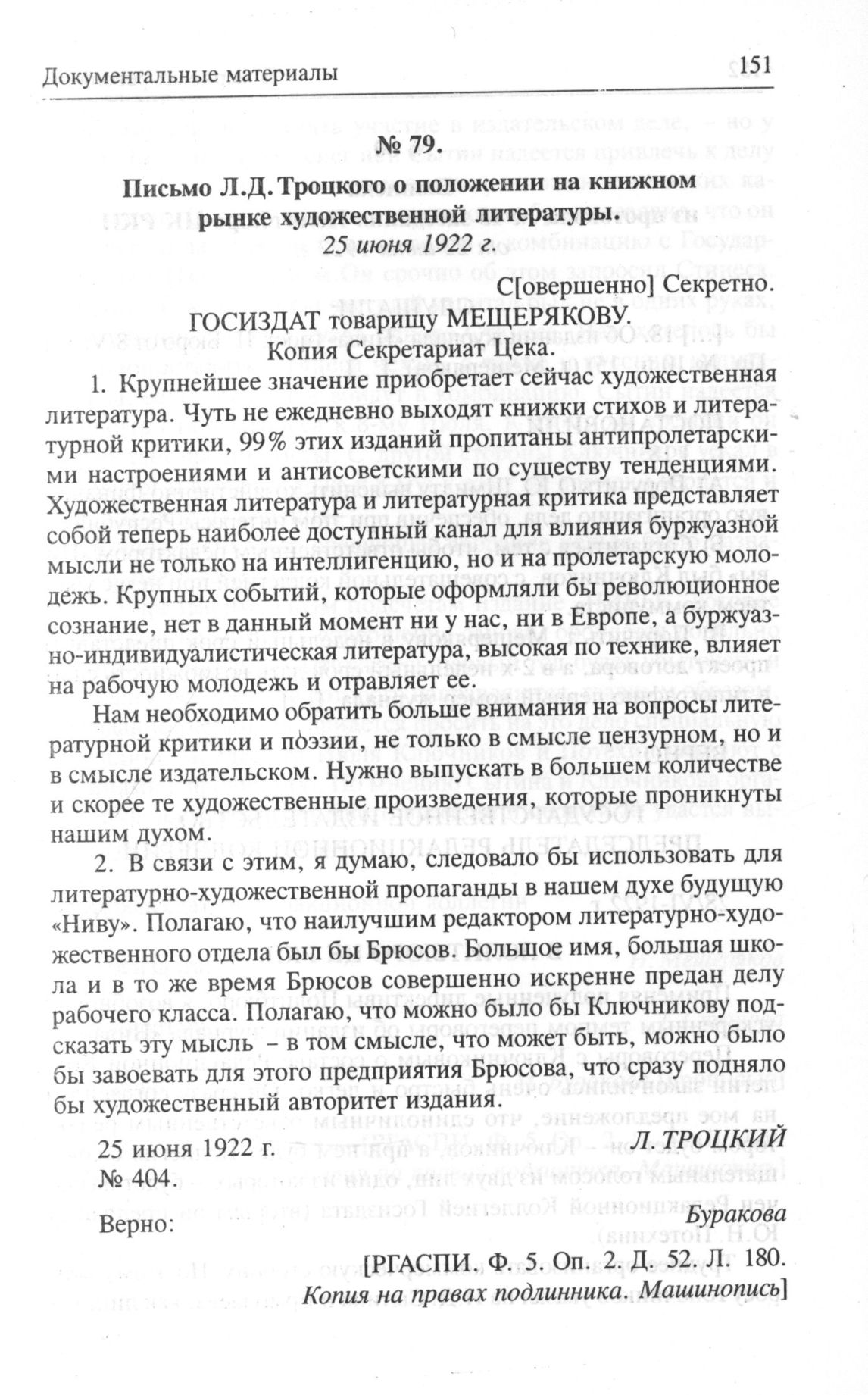 Документальные материалы 151

№ 79.

Письмо Л.Д. Троцкого о положении на книжном рынке художественной литературы.
25 июня 1922 г.

С[овершенно] Секретно.

ГОСИЗДАТ товарищу МЕЩЕРЯКОВУ.
Копия Секретариат Цека.

1. Крупнейшее значение приобретает сейчас художественная литература. Чуть не ежедневно выходят книжки стихов и литературной критики, 99% этих изданий пропитаны антипролетарскими настроениями и антисоветскими по существу тенденциями. Художественная литература и литературная критика представляет собой теперь наиболее доступный канал для влияния буржуазной мысли не только на интеллигенцию, но и на пролетарскую молодежь. Крупных событий, которые оформляли бы революционное сознание, нет в данный момент ни у нас, ни в Европе, а буржуазно-индивидуалистическая литература, высокая по технике, влияет на рабочую молодежь и отравляет ее.

Нам необходимо обратить больше внимания на вопросы литературной критики и поэзии, не только в смысле цензурном, но и в смысле издательском. Нужно выпускать в большем количестве и скорее те художественные произведения, которые проникнуты нашим духом.

2. В связи с этим, я думаю, следовало бы использовать для литературно-художественной пропаганды в нашем духе будущую «Ниву». Полагаю, что наилучшим редактором литературно-художественного отдела был бы Брюсов. Большое имя, большая школа и в то же время Брюсов совершенно искренне предан делу рабочего класса. Полагаю, что можно было бы Ключникову подсказать эту мысль – в том смысле, что может быть, можно было бы завоевать для этого предприятия Брюсова, что сразу подняло бы художественный авторитет издания.

25 июня 1922 г. Л. ТРОЦКИЙ
№ 404.

Верно: Буракова

[РГАСПИ. Ф. 5. Оп. 2. Д. 52. Л. 180.
Копия на правах подлинника. Машинопись]